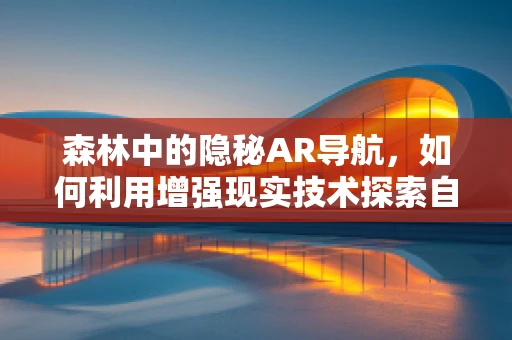 森林中的隐秘AR导航，如何利用增强现实技术探索自